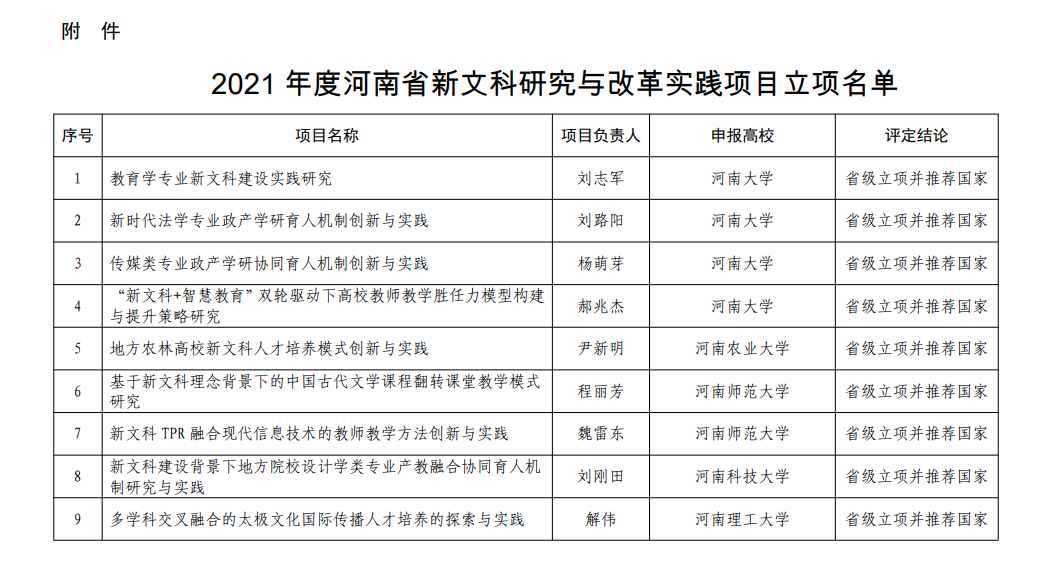 附 件

2021 年度河南省新文科研究与改革实践项目立项名单

| 序号 | 项目名称 | 项目负责人 | 申报高校 | 评定结论 |
|---|---|---|---|---|
| 1 | 教育学专业新文科建设实践研究 | 刘志军 | 河南大学 | 省级立项并推荐国家 |
| 2 | 新时代法学专业政产学研育人机制创新与实践 | 刘路阳 | 河南大学 | 省级立项并推荐国家 |
| 3 | 传媒类专业政产学研协同育人机制创新与实践 | 杨萌芽 | 河南大学 | 省级立项并推荐国家 |
| 4 | “新文科+智慧教育”双轮驱动下高校教师教学胜任力模型构建与提升策略研究 | 郝兆杰 | 河南大学 | 省级立项并推荐国家 |
| 5 | 地方农林高校新文科人才培养模式创新与实践 | 尹新明 | 河南农业大学 | 省级立项并推荐国家 |
| 6 | 基于新文科理念背景下的中国古代文学课程翻转课堂教学模式研究 | 程丽芳 | 河南师范大学 | 省级立项并推荐国家 |
| 7 | 新文科 TPR 融合现代信息技术的教师教学方法创新与实践 | 魏雷东 | 河南师范大学 | 省级立项并推荐国家 |
| 8 | 新文科建设背景下地方院校设计学类专业产教融合协同育人机制研究与实践 | 刘刚田 | 河南科技大学 | 省级立项并推荐国家 |
| 9 | 多学科交叉融合的太极文化国际传播人才培养的探索与实践 | 解伟 | 河南理工大学 | 省级立项并推荐国家 |